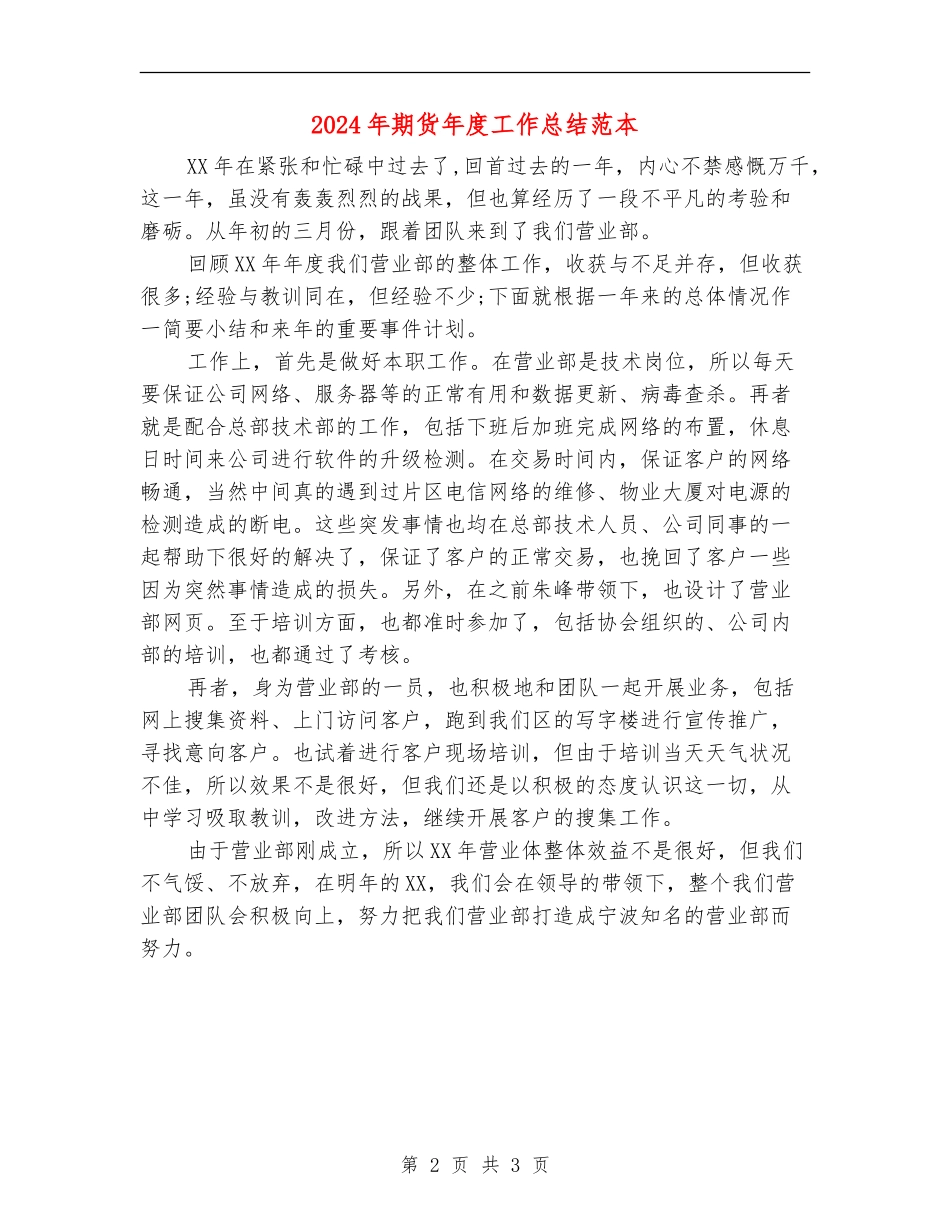 2024年期货年度工作总结范本

XX年在紧张和忙碌中过去了,回首过去的一年，内心不禁感慨万千，这一年，虽没有轰轰烈烈的战果，但也算经历了一段不平凡的考验和磨砺。从年初的三月份，跟着团队来到了我们营业部。

回顾XX年年度我们营业部的整体工作，收获与不足并存，但收获很多;经验与教训同在，但经验不少;下面就根据一年来的总体情况作一简要小结和来年的重要事件计划。

工作上，首先是做好本职工作。在营业部是技术岗位，所以每天要保证公司网络、服务器等的正常有用和数据更新、病毒查杀。再者就是配合总部技术部的工作，包括下班后加班完成网络的布置，休息日时间来公司进行软件的升级检测。在交易时间内，保证客户的网络畅通，当然中间真的遇到过片区电信网络的维修、物业大厦对电源的检测造成的断电。这些突发事情也均在总部技术人员、公司同事的一起帮助下很好的解决了，保证了客户的正常交易，也挽回了客户一些因为突然事情造成的损失。另外，在之前朱峰带领下，也设计了营业部网页。至于培训方面，也都准时参加了，包括协会组织的、公司内部的培训，也都通过了考核。

再者，身为营业部的一员，也积极地和团队一起开展业务，包括网上搜集资料、上门访问客户，跑到我们区的写字楼进行宣传推广，寻找意向客户。也试着进行客户现场培训，但由于培训当天天气状况不佳，所以效果不是很好，但我们还是以积极的态度认识这一切，从中学习吸取教训，改进方法，继续开展客户的搜集工作。

由于营业部刚成立，所以XX年营业体整体效益不是很好，但我们不气馁、不放弃，在明年的XX，我们会在领导的带领下，整个我们营业部团队会积极向上，努力把我们营业部打造成宁波知名的营业部而努力。

第 2 页 共 3 页